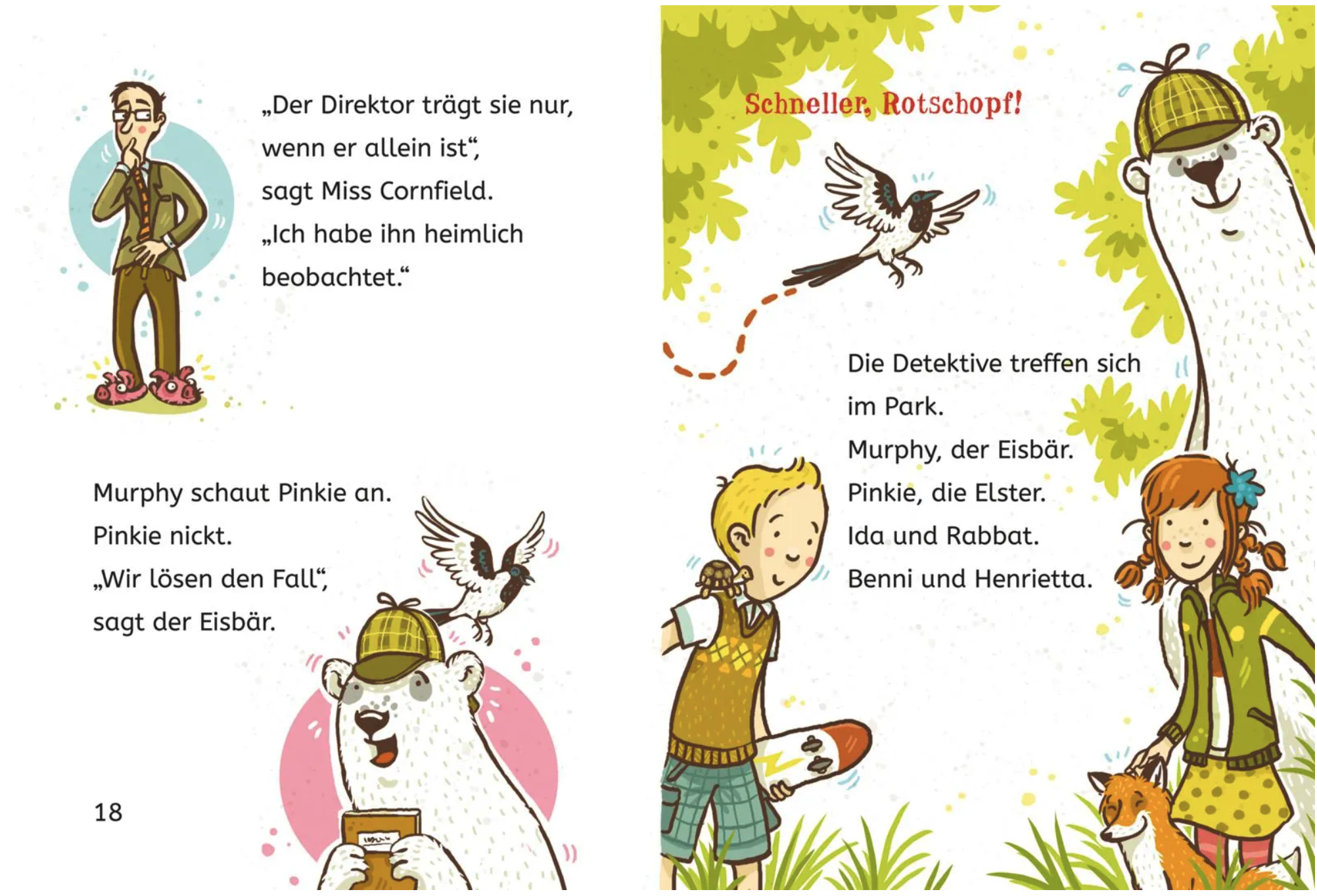 „Der Direktor trägt sie nur,
wenn er allein ist“,
sagt Miss Cornfield.
„Ich habe ihn heimlich
beobachtet.“

Murphy schaut Pinkie an.
Pinkie nickt.
„Wir lösen den Fall“,
sagt der Eisbär.

18

Schneller, Rotschopf!

Die Detektive treffen sich
im Park.
Murphy, der Eisbär.
Pinkie, die Elster.
Ida und Rabbat.
Benni und Henrietta.